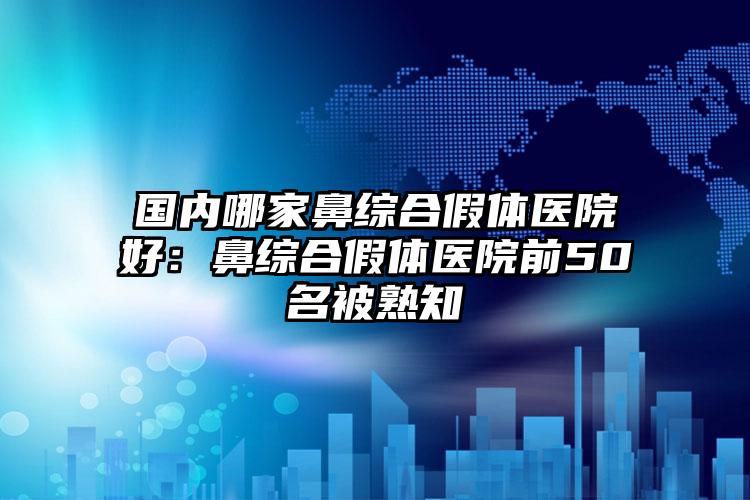 国内哪家鼻综合假体医院好：鼻综合假体医院前50名被熟知